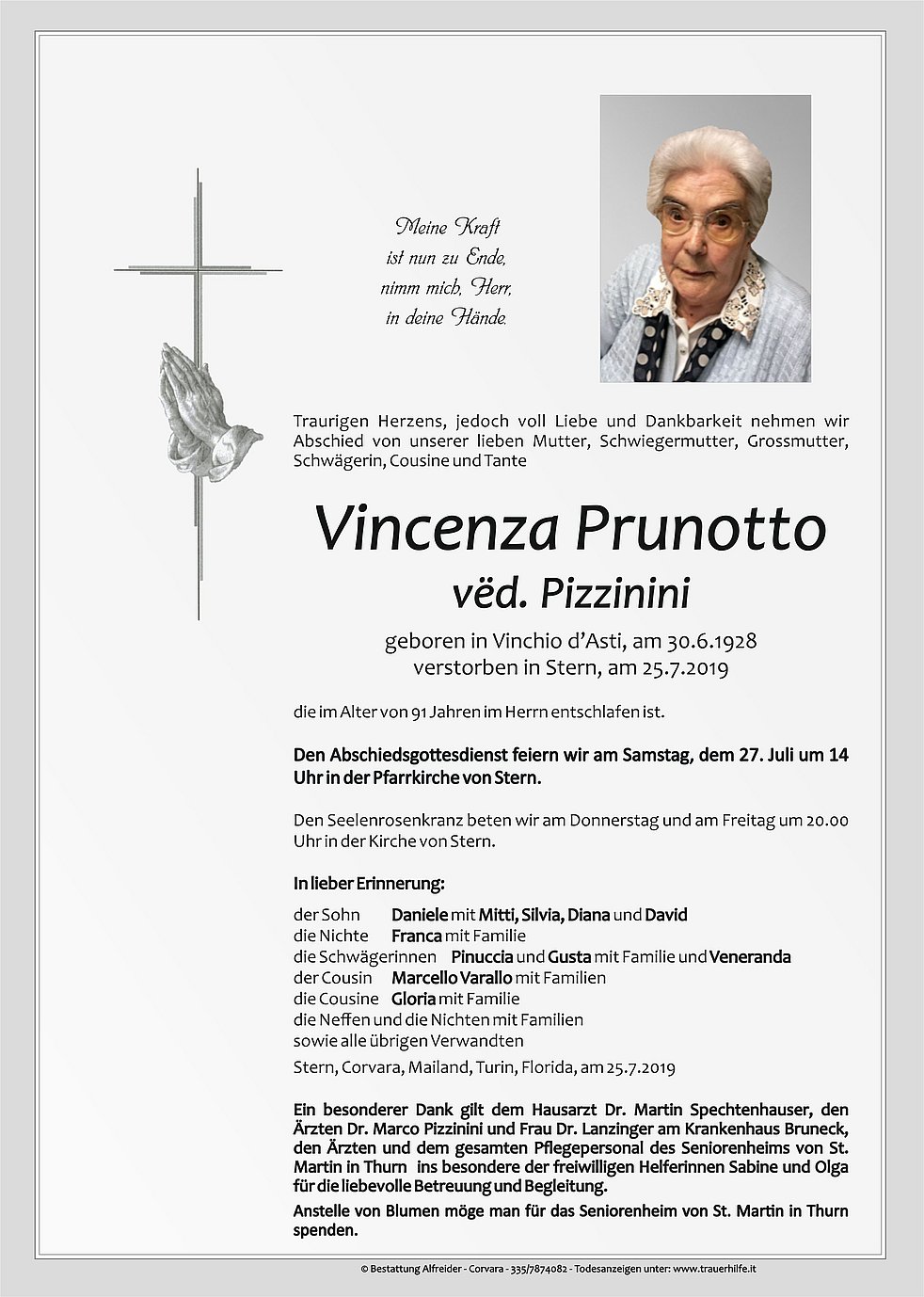 Meine Kraft
ist nun zu Ende,
nimm mich, Herr,
in deine Hände.

Traurigen Herzens, jedoch voll Liebe und Dankbarkeit nehmen wir Abschied von unserer lieben Mutter, Schwiegermutter, Grossmutter, Schwägerin, Cousine und Tante

Vincenza Prunotto
vëd. Pizzinini

geboren in Vinchio d'Asti, am 30.6.1928
verstorben in Stern, am 25.7.2019

die im Alter von 91 Jahren im Herrn entschlafen ist.

Den Abschiedsgottesdienst feiern wir am Samstag, dem 27. Juli um 14 Uhr in der Pfarrkirche von Stern.

Den Seelenrosenkranz beten wir am Donnerstag und am Freitag um 20.00 Uhr in der Kirche von Stern.

In lieber Erinnerung:

der Sohn Daniele mit Mitti, Silvia, Diana und David
die Nichte Franca mit Familie
die Schwägerinnen Pinuccia und Gusta mit Familie und Veneranda
der Cousin Marcello Varallo mit Familien
die Cousine Gloria mit Familie
die Neffen und die Nichten mit Familien
sowie alle übrigen Verwandten

Stern, Corvara, Mailand, Turin, Florida, am 25.7.2019

Ein besonderer Dank gilt dem Hausarzt Dr. Martin Spechtenhauser, den Ärzten Dr. Marco Pizzinini und Frau Dr. Lanzinger am Krankenhaus Bruneck, den Ärzten und dem gesamten Pflegepersonal des Seniorenheims von St. Martin in Thurn ins besondere der freiwilligen Helferinnen Sabine und Olga für die liebevolle Betreuung und Begleitung.

Anstelle von Blumen möge man für das Seniorenheim von St. Martin in Thurn spenden.

© Bestattung Alfreider - Corvara - 335/7874082 - Todesanzeigen unter: www.trauerhilfe.it